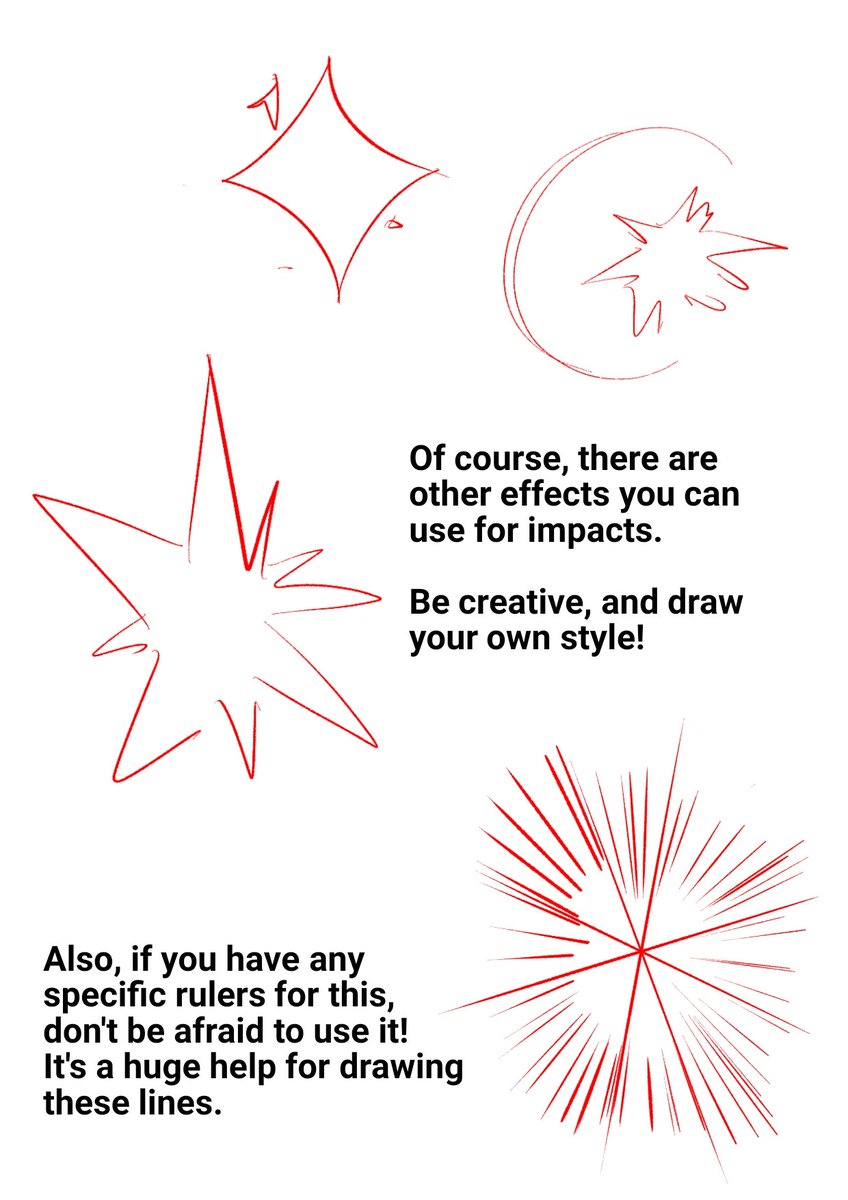 Of course, there are other effects you can use for impacts.

Be creative, and draw your own style!

Also, if you have any specific rulers for this, don't be afraid to use it! It's a huge help for drawing these lines.